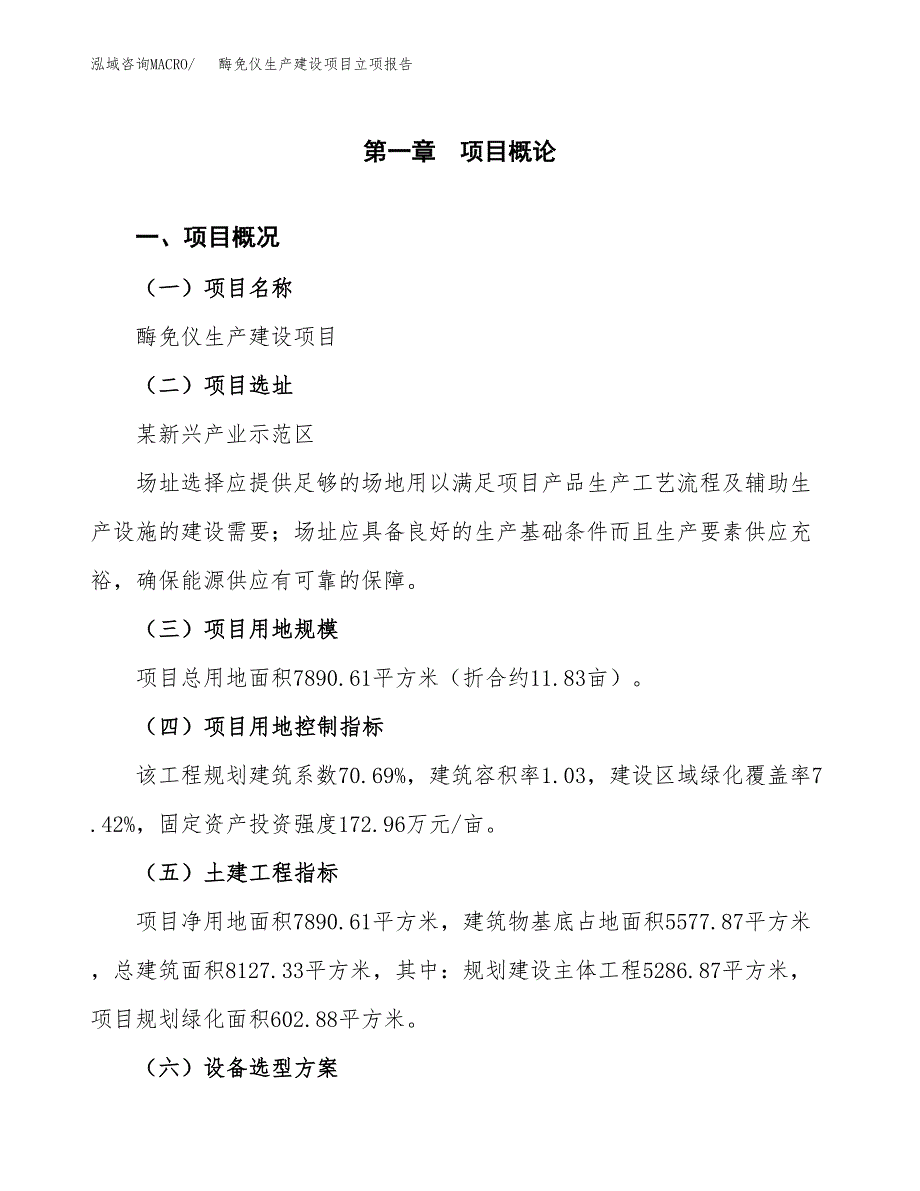 泓域咨询MACRO/　　酶免仪生产建设项目立项报告

第一章　项目概论

一、项目概况

（一）项目名称

酶免仪生产建设项目

（二）项目选址

某新兴产业示范区

场址选择应提供足够的场地用以满足项目产品生产工艺流程及辅助生产设施的建设需要；场址应具备良好的生产基础条件而且生产要素供应充裕，确保能源供应有可靠的保障。

（三）项目用地规模

项目总用地面积7890.61平方米（折合约11.83亩）。

（四）项目用地控制指标

该工程规划建筑系数70.69%，建筑容积率1.03，建设区域绿化覆盖率7.42%，固定资产投资强度172.96万元/亩。

（五）土建工程指标

项目净用地面积7890.61平方米，建筑物基底占地面积5577.87平方米，总建筑面积8127.33平方米，其中：规划建设主体工程5286.87平方米，项目规划绿化面积602.88平方米。

（六）设备选型方案